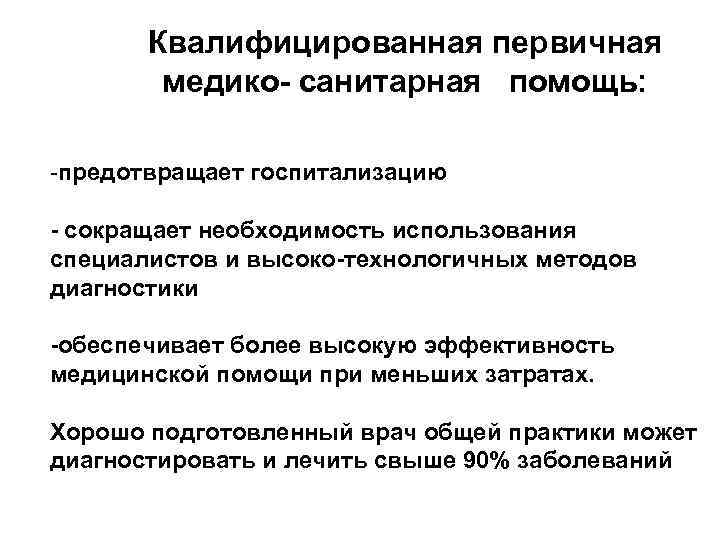 Квалифицированная первичная медико- санитарная помощь:

-предотвращает госпитализацию

- сокращает необходимость использования специалистов и высоко-технологичных методов диагностики

-обеспечивает более высокую эффективность медицинской помощи при меньших затратах.

Хорошо подготовленный врач общей практики может диагностировать и лечить свыше 90% заболеваний